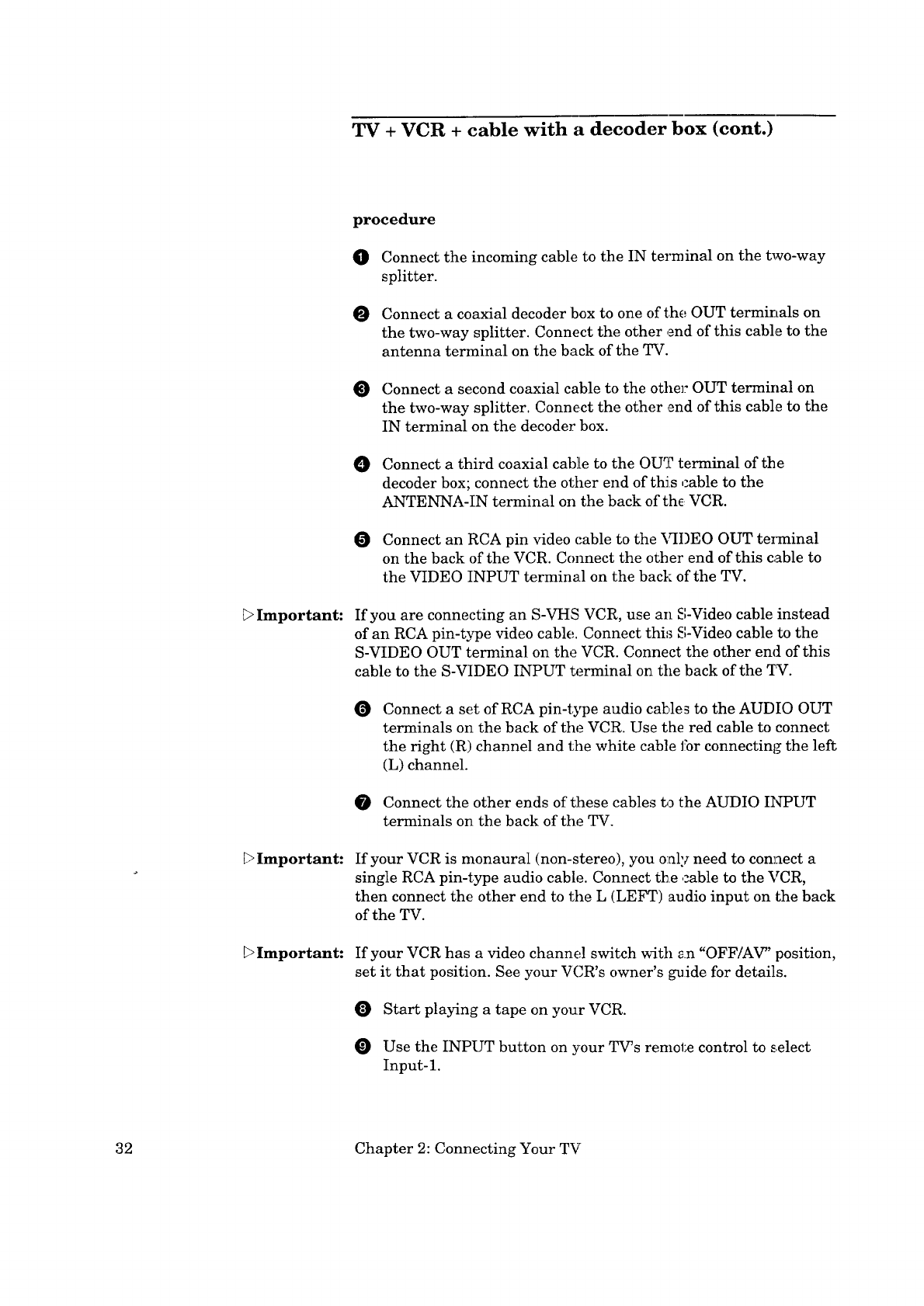 TV + VCR + cable with a decoder box (cont.)

procedure

❶ Connect the incoming cable to the IN terminal on the two-way splitter.

❷ Connect a coaxial decoder box to one of the OUT terminals on the two-way splitter. Connect the other end of this cable to the antenna terminal on the back of the TV.

❸ Connect a second coaxial cable to the other OUT terminal on the two-way splitter. Connect the other end of this cable to the IN terminal on the decoder box.

❹ Connect a third coaxial cable to the OUT terminal of the decoder box; connect the other end of this cable to the ANTENNA-IN terminal on the back of the VCR.

❺ Connect an RCA pin video cable to the VIDEO OUT terminal on the back of the VCR. Connect the other end of this cable to the VIDEO INPUT terminal on the back of the TV.

▷Important: If you are connecting an S-VHS VCR, use an S-Video cable instead of an RCA pin-type video cable. Connect this S-Video cable to the S-VIDEO OUT terminal on the VCR. Connect the other end of this cable to the S-VIDEO INPUT terminal on the back of the TV.

❻ Connect a set of RCA pin-type audio cables to the AUDIO OUT terminals on the back of the VCR. Use the red cable to connect the right (R) channel and the white cable for connecting the left (L) channel.

❼ Connect the other ends of these cables to the AUDIO INPUT terminals on the back of the TV.

▷Important: If your VCR is monaural (non-stereo), you only need to connect a single RCA pin-type audio cable. Connect the cable to the VCR, then connect the other end to the L (LEFT) audio input on the back of the TV.

▷Important: If your VCR has a video channel switch with an "OFF/AV" position, set it that position. See your VCR's owner's guide for details.

❽ Start playing a tape on your VCR.

❾ Use the INPUT button on your TV's remote control to select Input-1.

32 Chapter 2: Connecting Your TV